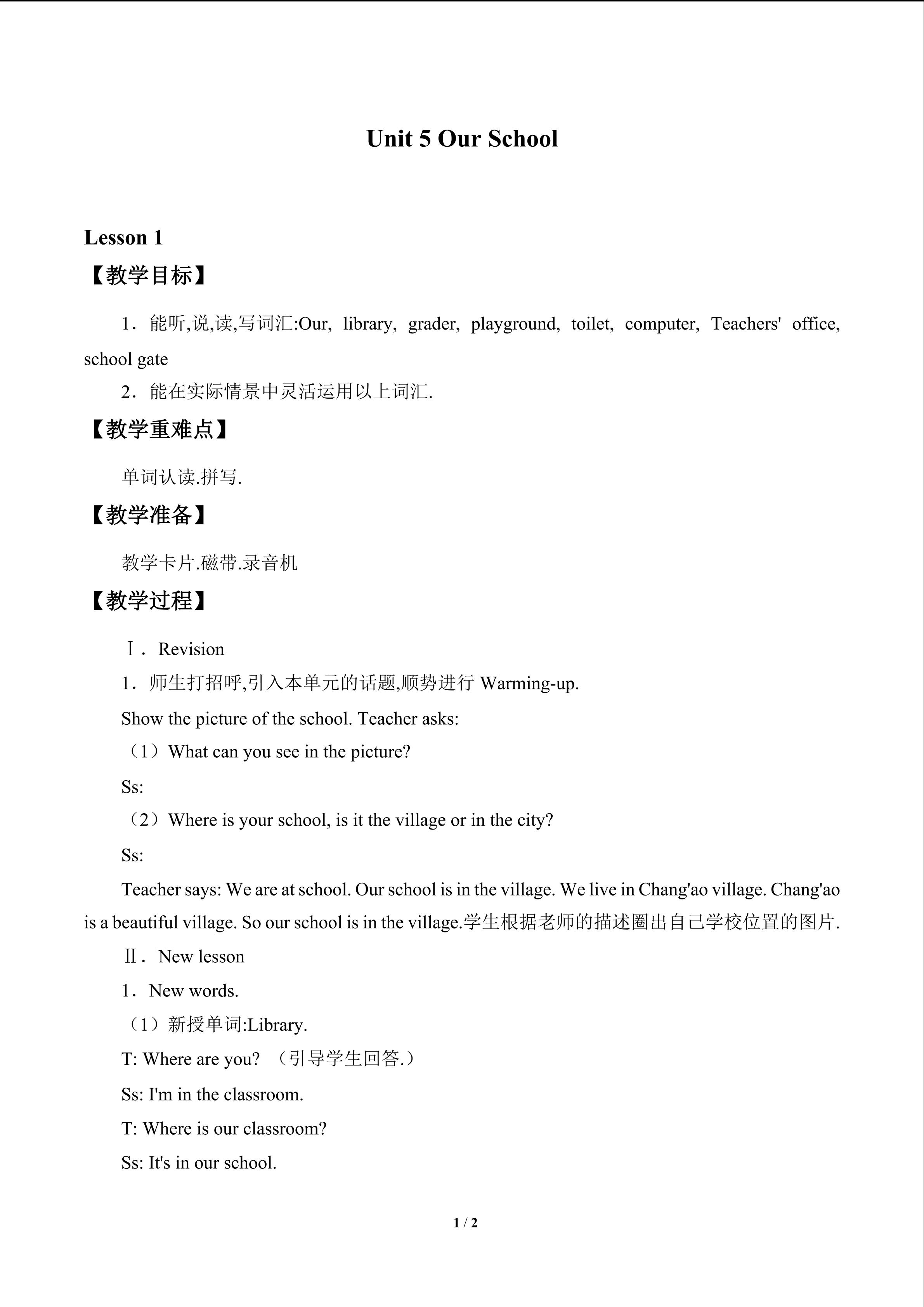 Unit 5 Our School

Lesson 1

【教学目标】

1．能听,说,读,写词汇:Our, library, grader, playground, toilet, computer, Teachers' office, school gate

2．能在实际情景中灵活运用以上词汇.

【教学重难点】

单词认读.拼写.

【教学准备】

教学卡片.磁带.录音机

【教学过程】

Ⅰ．Revision

1．师生打招呼,引入本单元的话题,顺势进行Warming-up.

Show the picture of the school. Teacher asks:

（1）What can you see in the picture?

Ss:

（2）Where is your school, is it the village or in the city?

Ss:

Teacher says: We are at school. Our school is in the village. We live in Chang'ao village. Chang'ao is a beautiful village. So our school is in the village.学生根据老师的描述圈出自己学校位置的图片.

Ⅱ．New lesson

1．New words.

（1）新授单词:Library.

T: Where are you? （引导学生回答.）

Ss: I'm in the classroom.

T: Where is our classroom?

Ss: It's in our school.

1 / 2